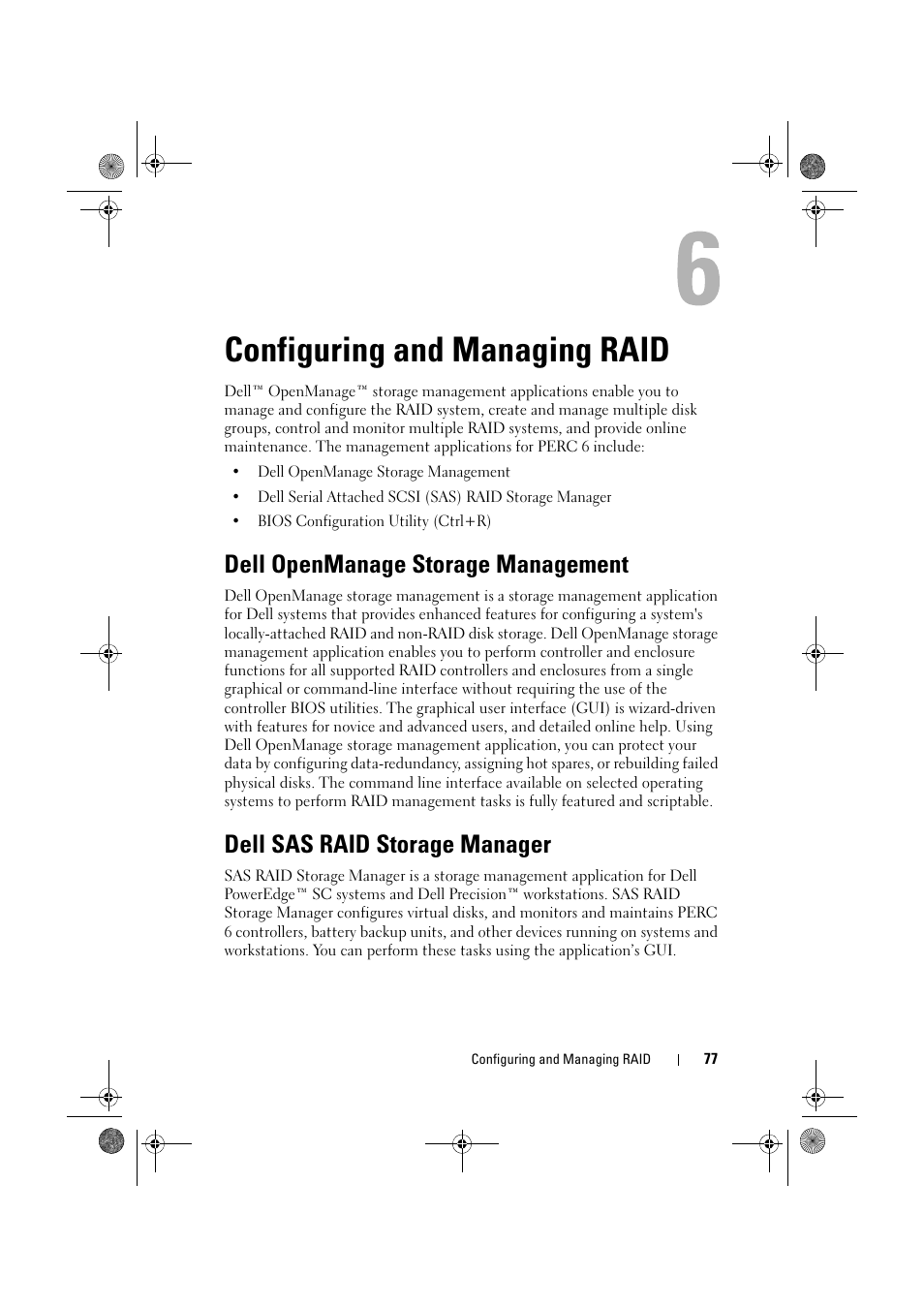 6

Configuring and Managing RAID

Dell™ OpenManage™ storage management applications enable you to manage and configure the RAID system, create and manage multiple disk groups, control and monitor multiple RAID systems, and provide online maintenance. The management applications for PERC 6 include:

• Dell OpenManage Storage Management
• Dell Serial Attached SCSI (SAS) RAID Storage Manager
• BIOS Configuration Utility (Ctrl+R)

Dell OpenManage Storage Management

Dell OpenManage storage management is a storage management application for Dell systems that provides enhanced features for configuring a system's locally-attached RAID and non-RAID disk storage. Dell OpenManage storage management application enables you to perform controller and enclosure functions for all supported RAID controllers and enclosures from a single graphical or command-line interface without requiring the use of the controller BIOS utilities. The graphical user interface (GUI) is wizard-driven with features for novice and advanced users, and detailed online help. Using Dell OpenManage storage management application, you can protect your data by configuring data-redundancy, assigning hot spares, or rebuilding failed physical disks. The command line interface available on selected operating systems to perform RAID management tasks is fully featured and scriptable.

Dell SAS RAID Storage Manager

SAS RAID Storage Manager is a storage management application for Dell PowerEdge™ SC systems and Dell Precision™ workstations. SAS RAID Storage Manager configures virtual disks, and monitors and maintains PERC 6 controllers, battery backup units, and other devices running on systems and workstations. You can perform these tasks using the application's GUI.

Configuring and Managing RAID | 77